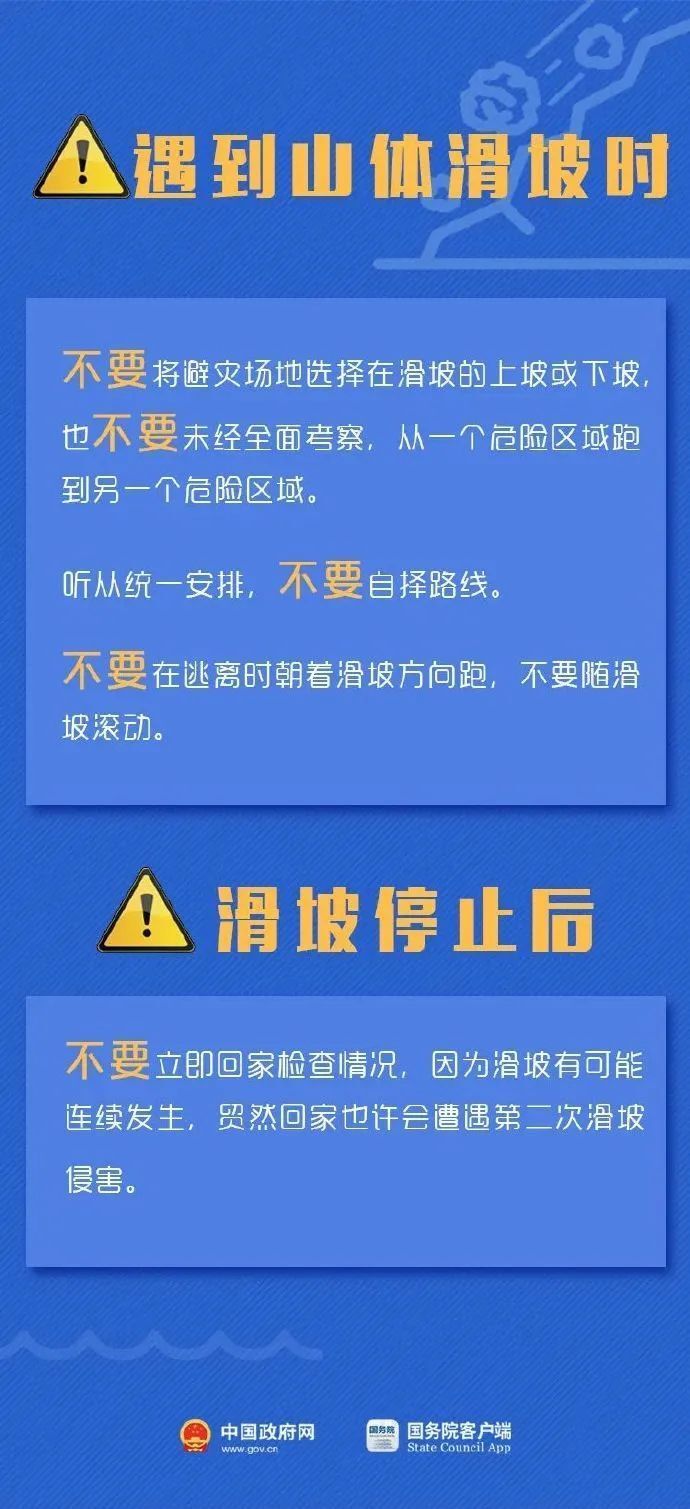 遇到山体滑坡时

不要将避灾场地选择在滑坡的上坡或下坡，也不要未经全面考察，从一个危险区域跑到另一个危险区域。

听从统一安排，不要自择路线。

不要在逃离时朝着滑坡方向跑，不要随滑坡滚动。

滑坡停止后

不要立即回家检查情况，因为滑坡有可能连续发生，贸然回家也许会遭遇第二次滑坡侵害。

中国政府网 www.gov.cn

国务院 国务院客户端 State Council App